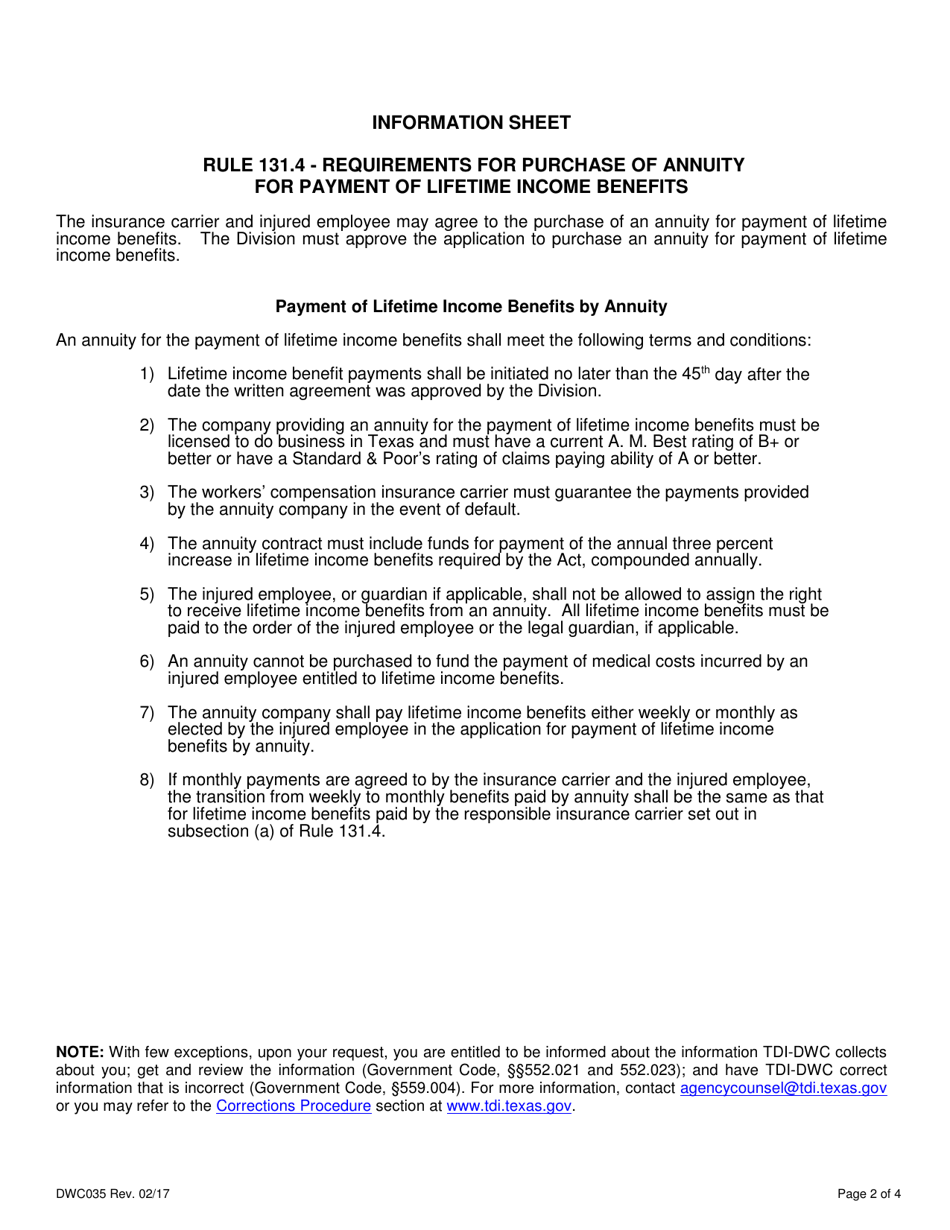 INFORMATION SHEET

RULE 131.4 - REQUIREMENTS FOR PURCHASE OF ANNUITY FOR PAYMENT OF LIFETIME INCOME BENEFITS

The insurance carrier and injured employee may agree to the purchase of an annuity for payment of lifetime income benefits. The Division must approve the application to purchase an annuity for payment of lifetime income benefits.

Payment of Lifetime Income Benefits by Annuity

An annuity for the payment of lifetime income benefits shall meet the following terms and conditions:

1) Lifetime income benefit payments shall be initiated no later than the 45$^{th}$ day after the date the written agreement was approved by the Division.

2) The company providing an annuity for the payment of lifetime income benefits must be licensed to do business in Texas and must have a current A. M. Best rating of B+ or better or have a Standard & Poor's rating of claims paying ability of A or better.

3) The workers' compensation insurance carrier must guarantee the payments provided by the annuity company in the event of default.

4) The annuity contract must include funds for payment of the annual three percent increase in lifetime income benefits required by the Act, compounded annually.

5) The injured employee, or guardian if applicable, shall not be allowed to assign the right to receive lifetime income benefits from an annuity. All lifetime income benefits must be paid to the order of the injured employee or the legal guardian, if applicable.

6) An annuity cannot be purchased to fund the payment of medical costs incurred by an injured employee entitled to lifetime income benefits.

7) The annuity company shall pay lifetime income benefits either weekly or monthly as elected by the injured employee in the application for payment of lifetime income benefits by annuity.

8) If monthly payments are agreed to by the insurance carrier and the injured employee, the transition from weekly to monthly benefits paid by annuity shall be the same as that for lifetime income benefits paid by the responsible insurance carrier set out in subsection (a) of Rule 131.4.

NOTE: With few exceptions, upon your request, you are entitled to be informed about the information TDI-DWC collects about you; get and review the information (Government Code, §§552.021 and 552.023); and have TDI-DWC correct information that is incorrect (Government Code, §559.004). For more information, contact agencycounsel@tdi.texas.gov or you may refer to the Corrections Procedure section at www.tdi.texas.gov.

DWC035 Rev. 02/17

Page 2 of 4